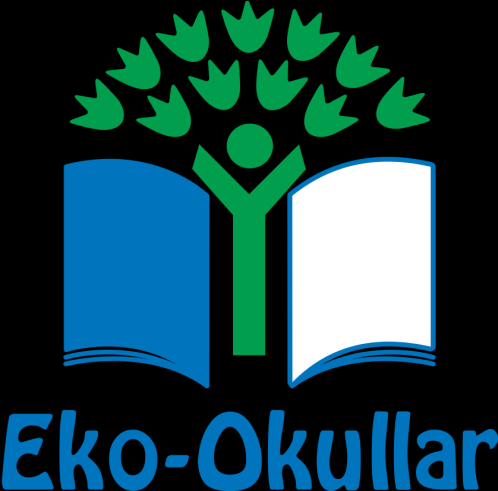 Eko-Okullar